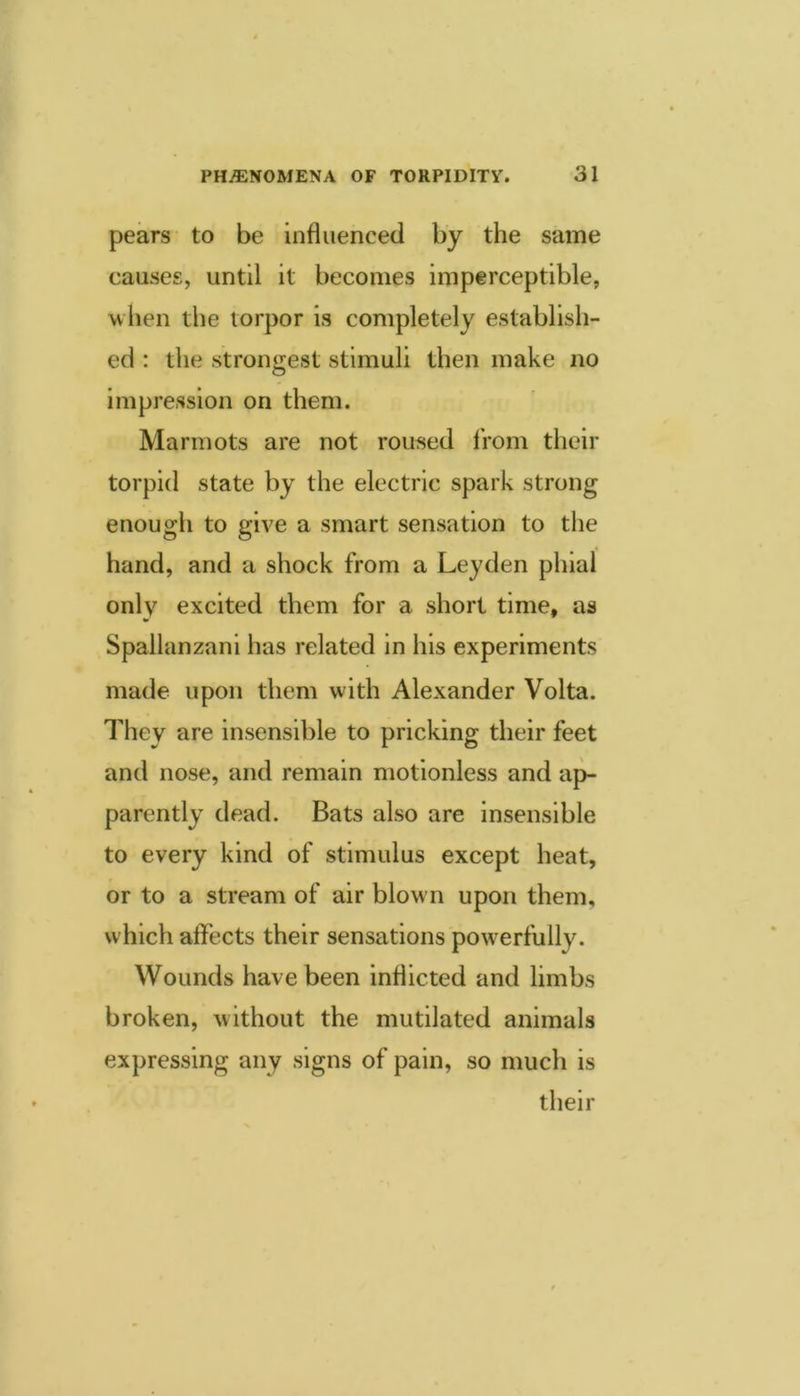 PHÆNOMENA OF TORPIDITY. 31

pears to be influenced by the same causes, until it becomes imperceptible, when the torpor is completely established : the strongest stimuli then make no impression on them.

Marmots are not roused from their torpid state by the electric spark strong enough to give a smart sensation to the hand, and a shock from a Leyden phial only excited them for a short time, as Spallanzani has related in his experiments made upon them with Alexander Volta. They are insensible to pricking their feet and nose, and remain motionless and apparently dead. Bats also are insensible to every kind of stimulus except heat, or to a stream of air blown upon them, which affects their sensations powerfully.

Wounds have been inflicted and limbs broken, without the mutilated animals expressing any signs of pain, so much is their